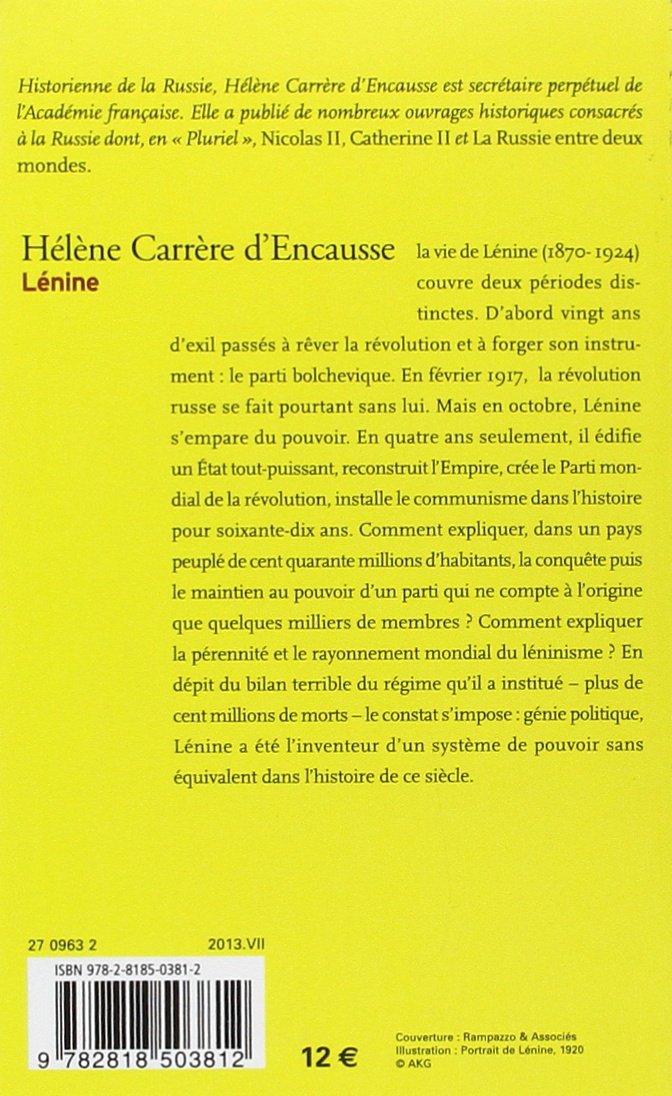 Historienne de la Russie, Hélène Carrère d'Encausse est secrétaire perpétuel de l'Académie française. Elle a publié de nombreux ouvrages historiques consacrés à la Russie dont, en « Pluriel », Nicolas II, Catherine II et La Russie entre deux mondes.

Hélène Carrère d'Encausse
Lénine

la vie de Lénine (1870-1924) couvre deux périodes distinctes. D'abord vingt ans d'exil passés à rêver la révolution et à forger son instrument : le parti bolchevique. En février 1917, la révolution russe se fait pourtant sans lui. Mais en octobre, Lénine s'empare du pouvoir. En quatre ans seulement, il édifie un État tout-puissant, reconstruit l'Empire, crée le Parti mondial de la révolution, installe le communisme dans l'histoire pour soixante-dix ans. Comment expliquer, dans un pays peuplé de cent quarante millions d'habitants, la conquête puis le maintien au pouvoir d'un parti qui ne compte à l'origine que quelques milliers de membres ? Comment expliquer la pérennité et le rayonnement mondial du léninisme ? En dépit du bilan terrible du régime qu'il a institué – plus de cent millions de morts – le constat s'impose : génie politique, Lénine a été l'inventeur d'un système de pouvoir sans équivalent dans l'histoire de ce siècle.

27 0963 2
2013.VII

ISBN 978-2-8185-0381-2

9 782818 503812

12 €

Couverture : Rampazzo & Associés
Illustration : Portrait de Lénine, 1920
© AKG